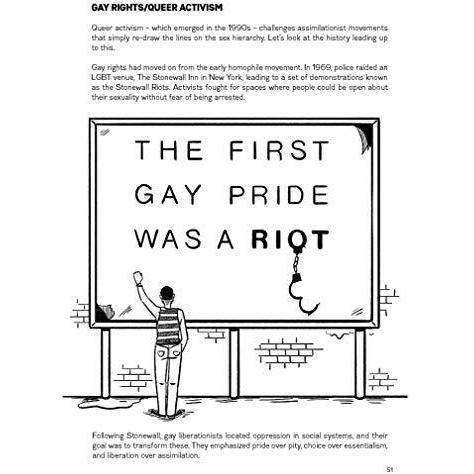 GAY RIGHTS/QUEER ACTIVISM

Queer activism – which emerged in the 1990s – challenges assimilationist movements that simply re-draw the lines on the sex hierarchy. Let's look at the history leading up to this.

Gay rights had moved on from the early homophile movement. In 1969, police raided an LGBT venue, The Stonewall Inn in New York, leading to a set of demonstrations known as the Stonewall Riots. Activists fought for spaces where people could be open about their sexuality without fear of being arrested.

THE FIRST GAY PRIDE WAS A RIOT

Following Stonewall, gay liberationists located oppression in social systems, and their goal was to transform these. They emphasized pride over pity, choice over essentialism, and liberation over assimilation.

51